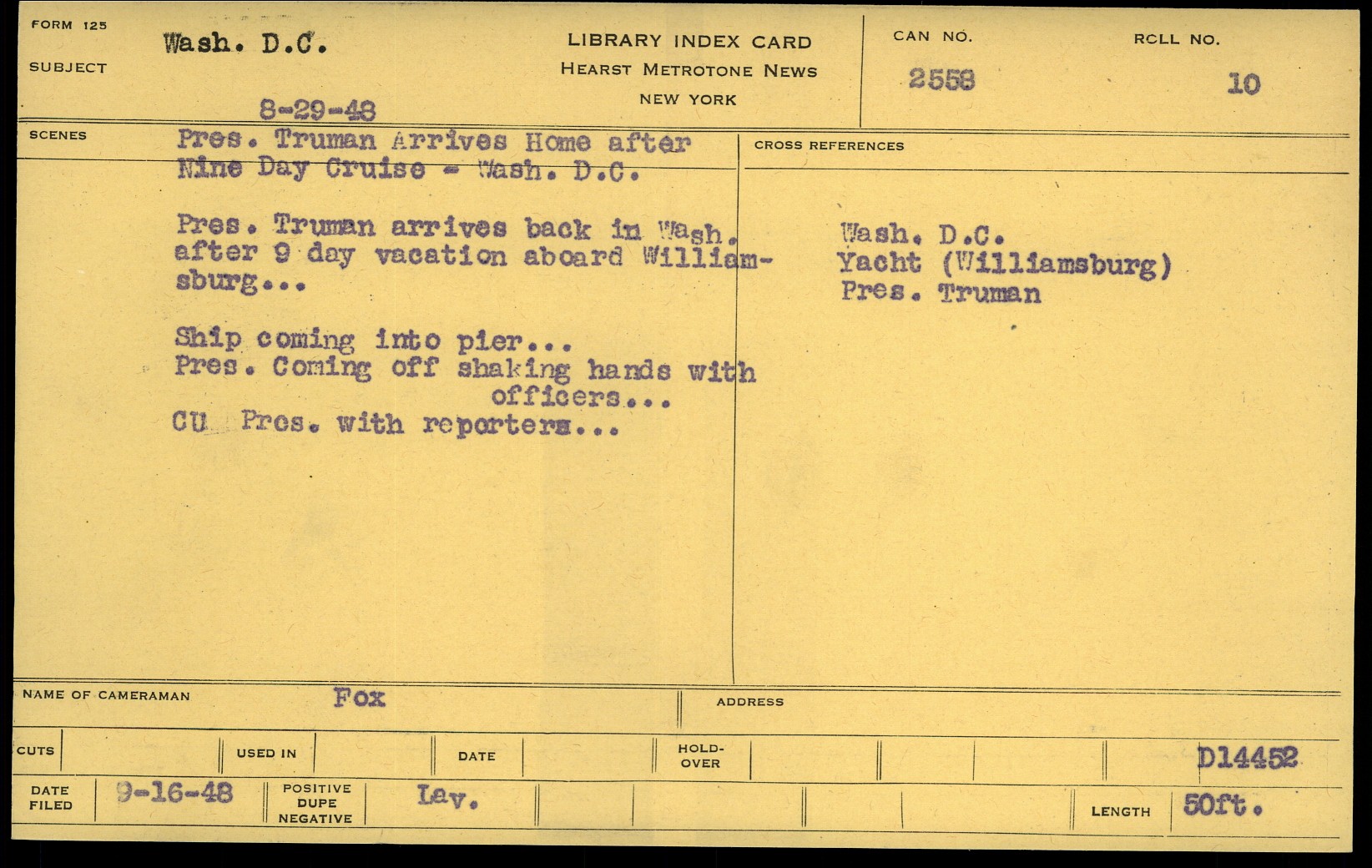 FORM 125

SUBJECT

Wash. D.C.

8-29-48

LIBRARY INDEX CARD
HEARST METROTONE NEWS
NEW YORK

CAN NO.
2558

ROLL NO.
10

SCENES

Pres. Truman Arrives Home after Nine Day Cruise - Wash. D.C.

Pres. Truman arrives back in Wash. after 9 day vacation aboard Williamsburg...

Ship coming into pier...
Pres. Coming off shaking hands with officers...
CU Pres. with reporters...

CROSS REFERENCES

Wash. D.C.
Yacht (Williamsburg)
Pres. Truman

NAME OF CAMERAMAN Fox

ADDRESS

CUTS

USED IN

DATE

HOLD-OVER

D14452

DATE FILED 9-16-48

POSITIVE
DUPE
NEGATIVE

Lav.

LENGTH 50ft.